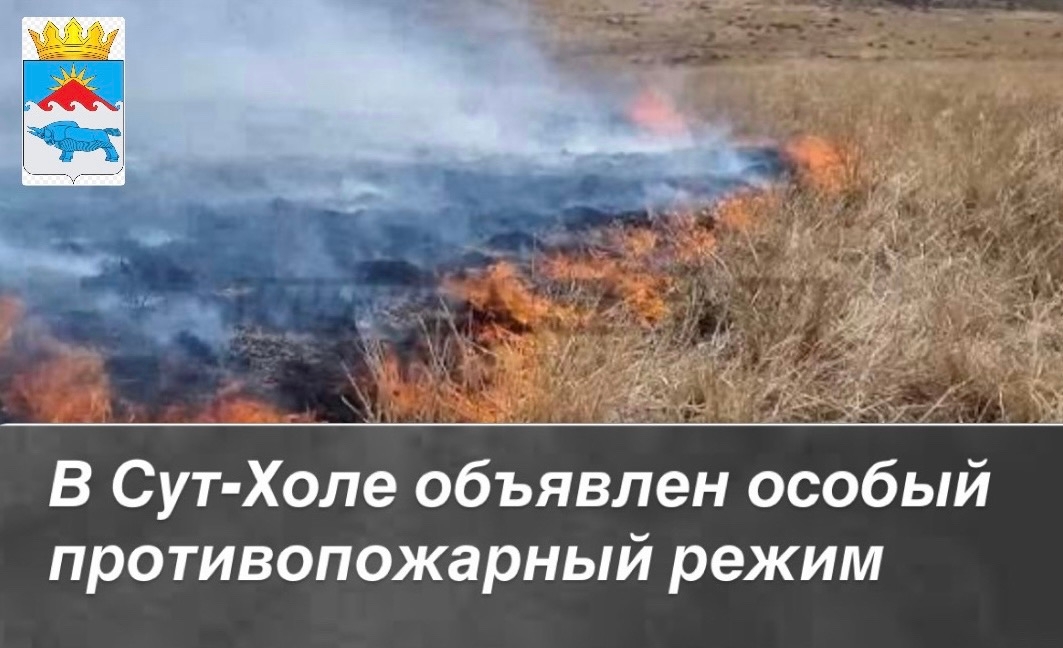 В Сут-Холе объявлен особый противопожарный режим